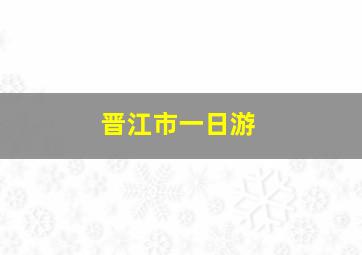 晋江市一日游